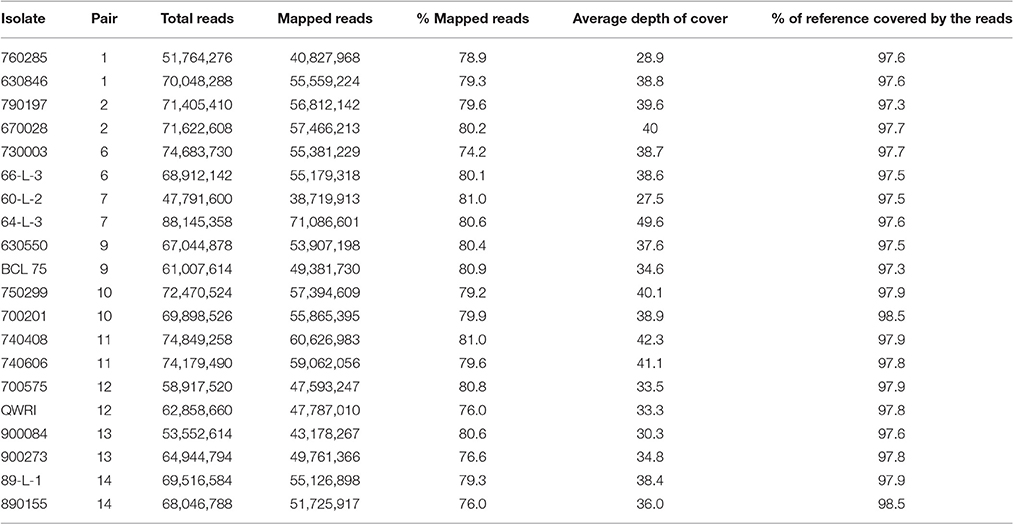 | Isolate | Pair | Total reads | Mapped reads | % Mapped reads | Average depth of cover | % of reference covered by the reads |
|---|---|---|---|---|---|---|
| 760285 | 1 | 51,764,276 | 40,827,968 | 78.9 | 28.9 | 97.6 |
| 630846 | 1 | 70,048,288 | 55,559,224 | 79.3 | 38.8 | 97.6 |
| 790197 | 2 | 71,405,410 | 56,812,142 | 79.6 | 39.6 | 97.3 |
| 670028 | 2 | 71,622,608 | 57,466,213 | 80.2 | 40 | 97.7 |
| 730003 | 6 | 74,683,730 | 55,381,229 | 74.2 | 38.7 | 97.7 |
| 66-L-3 | 6 | 68,912,142 | 55,179,318 | 80.1 | 38.6 | 97.5 |
| 60-L-2 | 7 | 47,791,600 | 38,719,913 | 81.0 | 27.5 | 97.5 |
| 64-L-3 | 7 | 88,145,358 | 71,086,601 | 80.6 | 49.6 | 97.6 |
| 630550 | 9 | 67,044,878 | 53,907,198 | 80.4 | 37.6 | 97.5 |
| BCL 75 | 9 | 61,007,614 | 49,381,730 | 80.9 | 34.6 | 97.3 |
| 750299 | 10 | 72,470,524 | 57,394,609 | 79.2 | 40.1 | 97.9 |
| 700201 | 10 | 69,898,526 | 55,865,395 | 79.9 | 38.9 | 98.5 |
| 740408 | 11 | 74,849,258 | 60,626,983 | 81.0 | 42.3 | 97.9 |
| 740606 | 11 | 74,179,490 | 59,062,056 | 79.6 | 41.1 | 97.8 |
| 700575 | 12 | 58,917,520 | 47,593,247 | 80.8 | 33.5 | 97.9 |
| QWRI | 12 | 62,858,660 | 47,787,010 | 76.0 | 33.3 | 97.8 |
| 900084 | 13 | 53,552,614 | 43,178,267 | 80.6 | 30.3 | 97.6 |
| 900273 | 13 | 64,944,794 | 49,761,366 | 76.6 | 34.8 | 97.8 |
| 89-L-1 | 14 | 69,516,584 | 55,126,898 | 79.3 | 38.4 | 97.9 |
| 890155 | 14 | 68,046,788 | 51,725,917 | 76.0 | 36.0 | 98.5 |